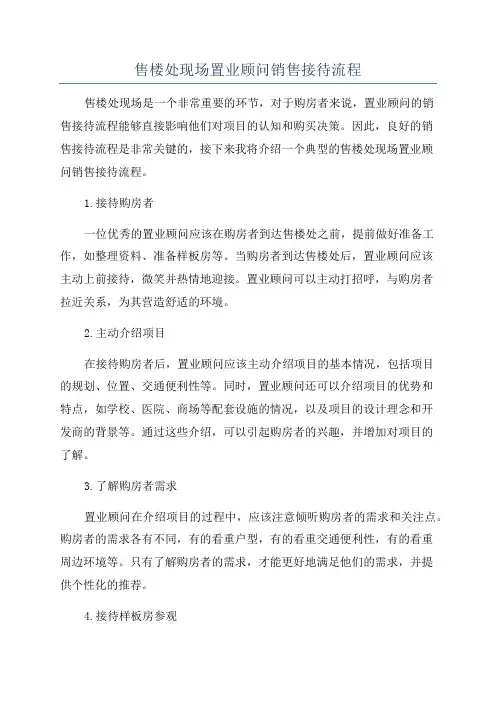 售楼处现场置业顾问销售接待流程

售楼处现场是一个非常重要的环节，对于购房者来说，置业顾问的销售接待流程能够直接影响他们对项目的认知和购买决策。因此，良好的销售接待流程是非常关键的，接下来我将介绍一个典型的售楼处现场置业顾问销售接待流程。

1.接待购房者

一位优秀的置业顾问应该在购房者到达售楼处之前，提前做好准备工作，如整理资料、准备样板房等。当购房者到达售楼处后，置业顾问应该主动上前接待，微笑并热情地迎接。置业顾问可以主动打招呼，与购房者拉近关系，为其营造舒适的环境。

2.主动介绍项目

在接待购房者后，置业顾问应该主动介绍项目的基本情况，包括项目的规划、位置、交通便利性等。同时，置业顾问还可以介绍项目的优势和特点，如学校、医院、商场等配套设施的情况，以及项目的设计理念和开发商的背景等。通过这些介绍，可以引起购房者的兴趣，并增加对项目的了解。

3.了解购房者需求

置业顾问在介绍项目的过程中，应该注意倾听购房者的需求和关注点。购房者的需求各有不同，有的看重户型，有的看重交通便利性，有的看重周边环境等。只有了解购房者的需求，才能更好地满足他们的需求，并提供个性化的推荐。

4.接待样板房参观